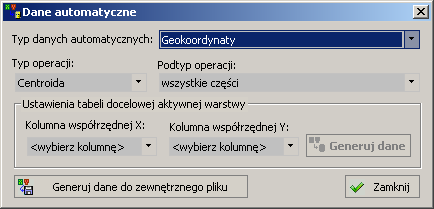 Dane automatyczne

Typ danych automatycznych: Geokoordynaty

Typ operacji: Centroida

Podtyp operacji: wszystkie części

Ustawienia tabeli docelowej aktywnej warstwy

Kolumna współrzędnej X: <wybierz kolumnę>

Kolumna współrzędnej Y: <wybierz kolumnę>

Generuj dane

Generuj dane do zewnętrznego pliku

Zamknij